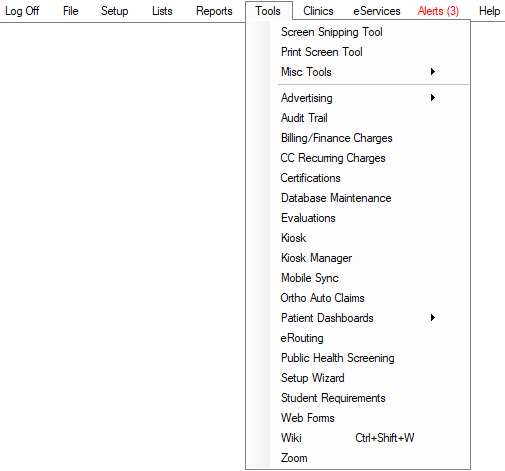 Log Off File Setup Lists Reports Tools Clinics eServices Alerts (3) Help

Screen Snipping Tool
Print Screen Tool
Misc Tools

Advertising
Audit Trail
Billing/Finance Charges
CC Recurring Charges
Certifications
Database Maintenance
Evaluations
Kiosk
Kiosk Manager
Mobile Sync
Ortho Auto Claims
Patient Dashboards
eRouting
Public Health Screening
Setup Wizard
Student Requirements
Web Forms
Wiki Ctrl+Shift+W
Zoom